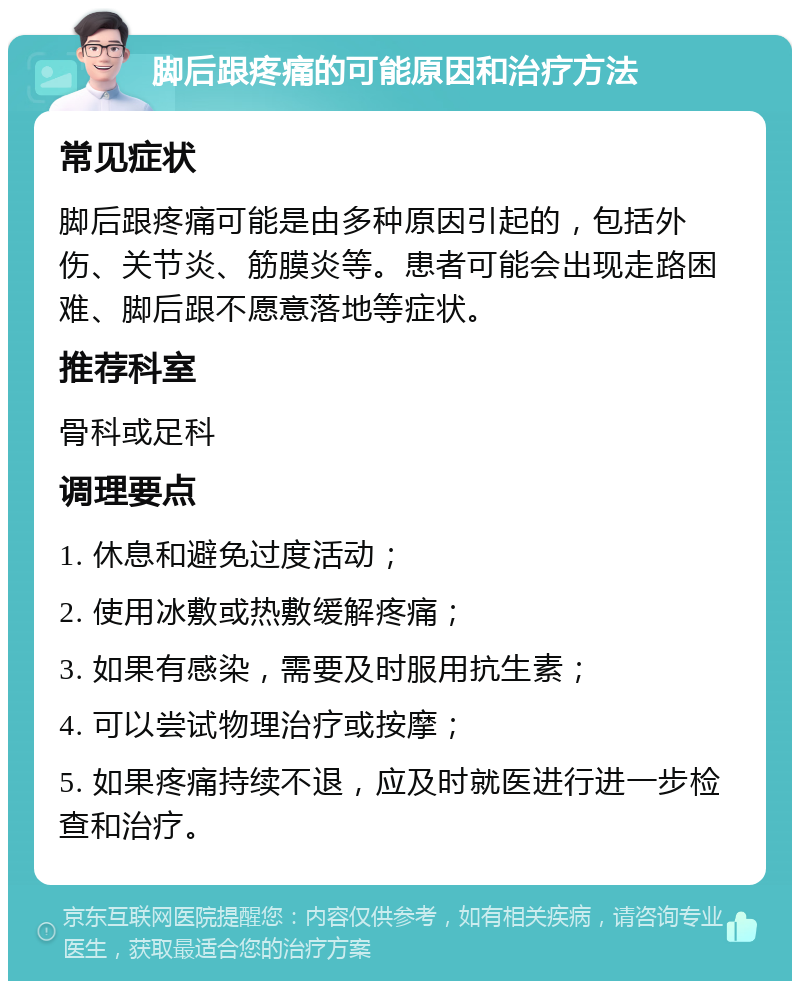 脚后跟疼痛的可能原因和治疗方法

常见症状

脚后跟疼痛可能是由多种原因引起的，包括外伤、关节炎、筋膜炎等。患者可能会出现走路困难、脚后跟不愿意落地等症状。

推荐科室

骨科或足科

调理要点

1. 休息和避免过度活动；

2. 使用冰敷或热敷缓解疼痛；

3. 如果有感染，需要及时服用抗生素；

4. 可以尝试物理治疗或按摩；

5. 如果疼痛持续不退，应及时就医进行进一步检查和治疗。

京东互联网医院提醒您：内容仅供参考，如有相关疾病，请咨询专业医生，获取最适合您的治疗方案